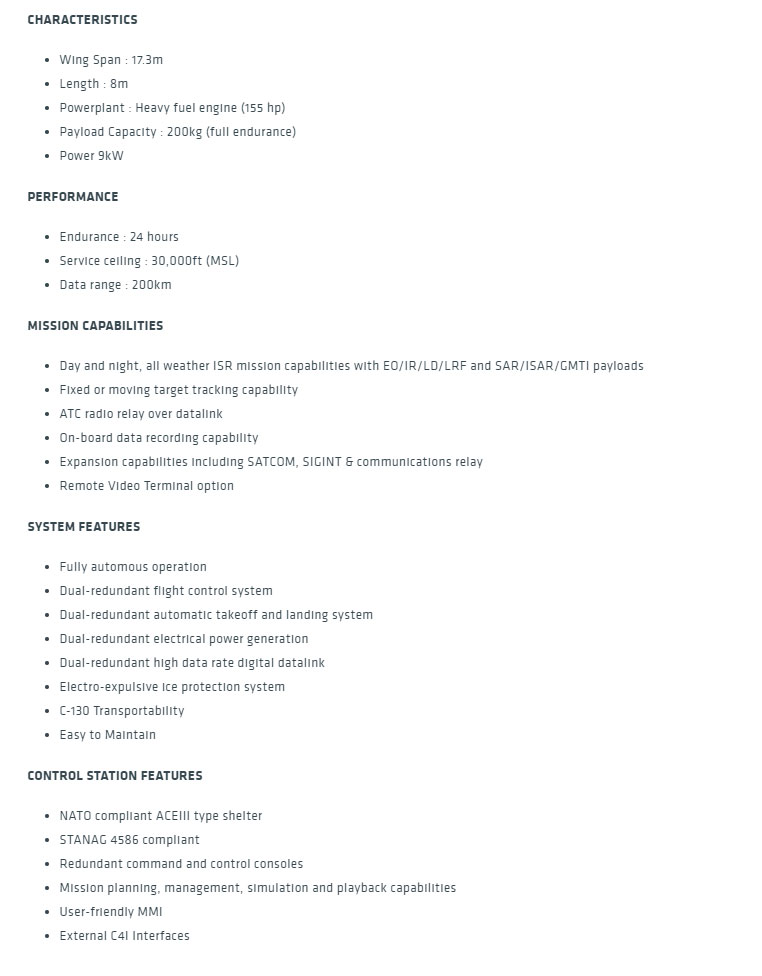 CHARACTERISTICS

- Wing Span : 17.3m
- Length : 8m
- Powerplant : Heavy fuel engine (155 hp)
- Payload Capacity : 200kg (full endurance)
- Power 9kW

PERFORMANCE

- Endurance : 24 hours
- Service ceiling : 30,000ft (MSL)
- Data range : 200km

MISSION CAPABILITIES

- Day and night, all weather ISR mission capabilities with EO/IR/LD/LRF and SAR/ISAR/GMTI payloads
- Fixed or moving target tracking capability
- ATC radio relay over datalink
- On-board data recording capability
- Expansion capabilities including SATCOM, SIGINT & communications relay
- Remote Video Terminal option

SYSTEM FEATURES

- Fully automous operation
- Dual-redundant flight control system
- Dual-redundant automatic takeoff and landing system
- Dual-redundant electrical power generation
- Dual-redundant high data rate digital datalink
- Electro-expulsive ice protection system
- C-130 Transportability
- Easy to Maintain

CONTROL STATION FEATURES

- NATO compliant ACEIII type shelter
- STANAG 4586 compliant
- Redundant command and control consoles
- Mission planning, management, simulation and playback capabilities
- User-friendly MMI
- External C4I Interfaces